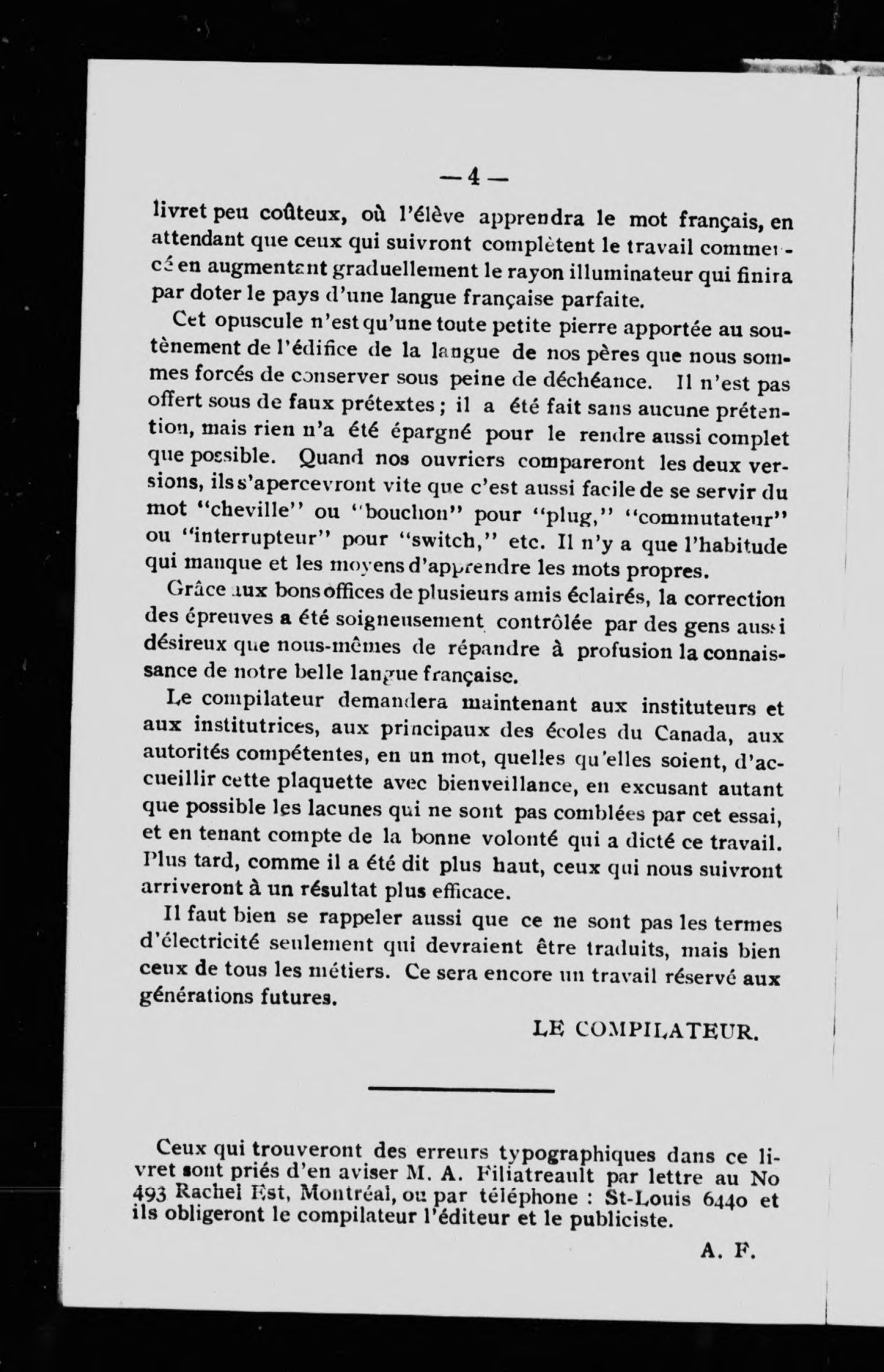 — 4 —

livret peu coûteux, où l'élève apprendra le mot français, en attendant que ceux qui suivront complètent le travail commencé en augmentant graduellement le rayon illuminateur qui finira par doter le pays d'une langue française parfaite.

Cet opuscule n'est qu'une toute petite pierre apportée au soutènement de l'édifice de la langue de nos pères que nous sommes forcés de conserver sous peine de déchéance. Il n'est pas offert sous de faux prétextes ; il a été fait sans aucune prétention, mais rien n'a été épargné pour le rendre aussi complet que possible. Quand nos ouvriers compareront les deux versions, ils s'apercevront vite que c'est aussi facile de se servir du mot "cheville" ou "bouchon" pour "plug," "commutateur" ou "interrupteur" pour "switch," etc. Il n'y a que l'habitude qui manque et les moyens d'apprendre les mots propres.

Grâce aux bons offices de plusieurs amis éclairés, la correction des épreuves a été soigneusement contrôlée par des gens aussi désireux que nous-mêmes de répandre à profusion la connaissance de notre belle langue française.

Le compilateur demandera maintenant aux instituteurs et aux institutrices, aux principaux des écoles du Canada, aux autorités compétentes, en un mot, quelles qu'elles soient, d'accueillir cette plaquette avec bienveillance, en excusant autant que possible les lacunes qui ne sont pas comblées par cet essai, et en tenant compte de la bonne volonté qui a dicté ce travail. Plus tard, comme il a été dit plus haut, ceux qui nous suivront arriveront à un résultat plus efficace.

Il faut bien se rappeler aussi que ce ne sont pas les termes d'électricité seulement qui devraient être traduits, mais bien ceux de tous les métiers. Ce sera encore un travail réservé aux générations futures.

LE COMPILATEUR.

Ceux qui trouveront des erreurs typographiques dans ce livret sont priés d'en aviser M. A. Filiatreault par lettre au No 493 Rachel Est, Montréal, ou par téléphone : St-Louis 6440 et ils obligeront le compilateur l'éditeur et le publiciste.

A. F.